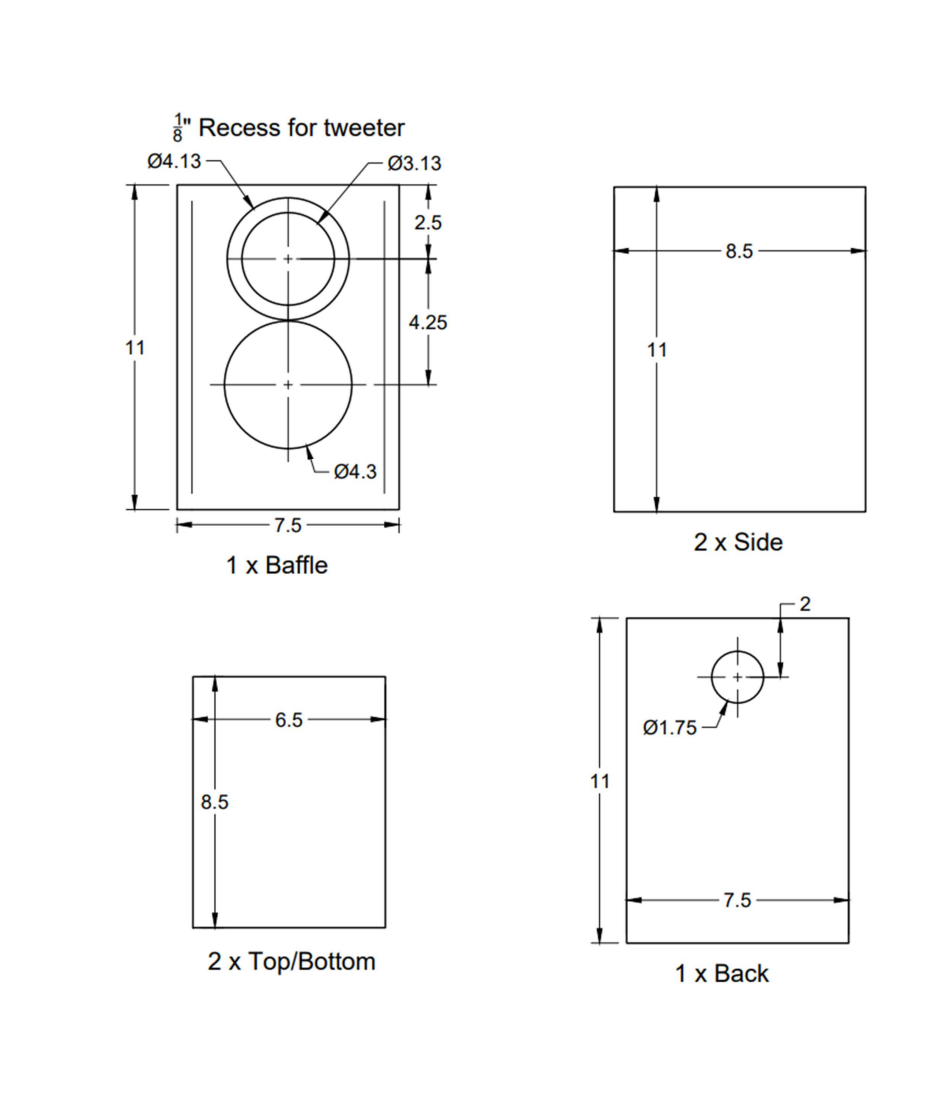 $\frac{1}{8}$" Recess for tweeter

Ø4.13

Ø3.13

2.5

4.25

11

Ø4.3

7.5

1 x Baffle

8.5

11

2 x Side

6.5

8.5

2 x Top/Bottom

2

Ø1.75

11

7.5

1 x Back